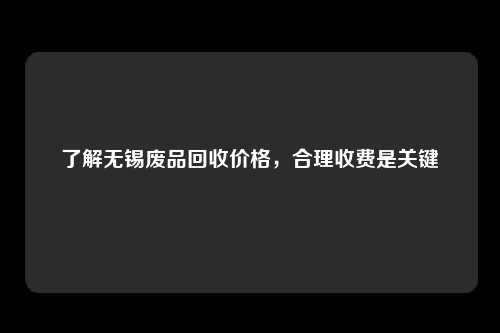 了解无锡废品回收价格，合理收费是关键